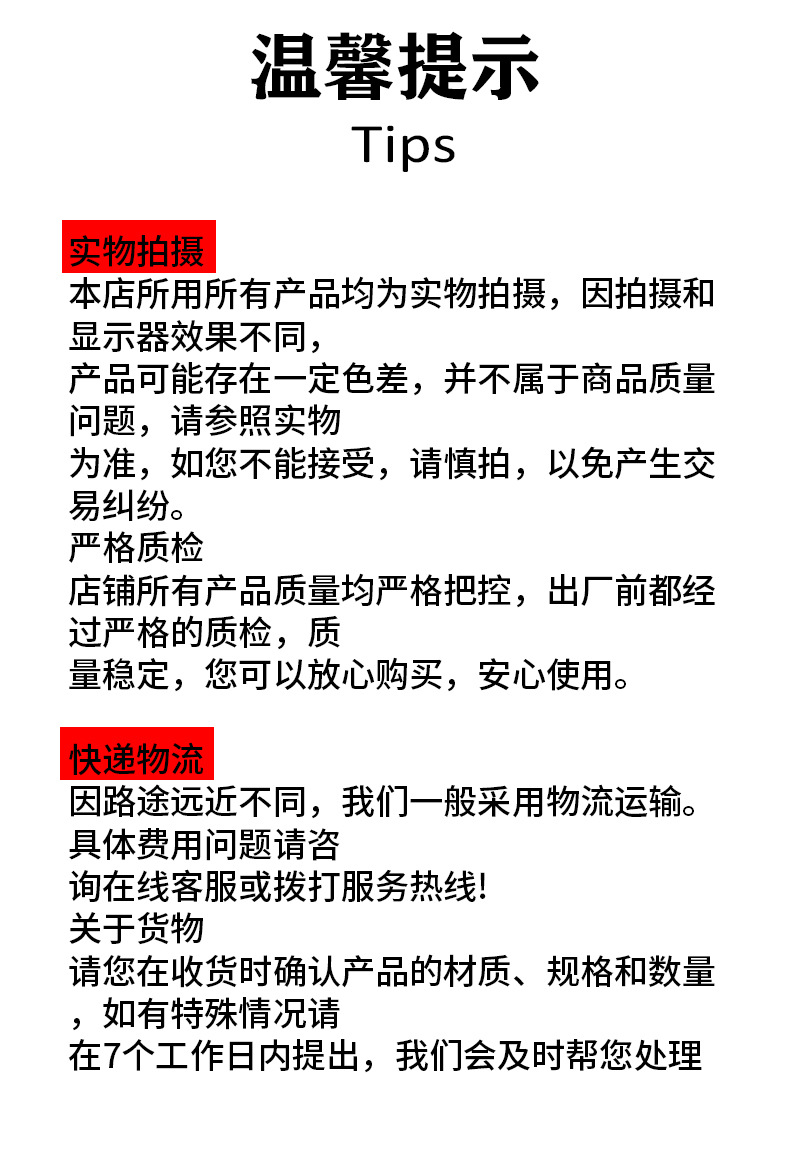 温馨提示
Tips

实物拍摄
本店所用所有产品均为实物拍摄，因拍摄和显示器效果不同，
产品可能存在一定色差，并不属于商品质量问题，请参照实物
为准，如您不能接受，请慎拍，以免产生交易纠纷。
严格质检
店铺所有产品质量均严格把控，出厂前都经过严格的质检，质
量稳定，您可以放心购买，安心使用。

快递物流
因路途远近不同，我们一般采用物流运输。具体费用问题请咨
询在线客服或拨打服务热线!
关于货物
请您在收货时确认产品的材质、规格和数量，如有特殊情况请
在7个工作日内提出，我们会及时帮您处理